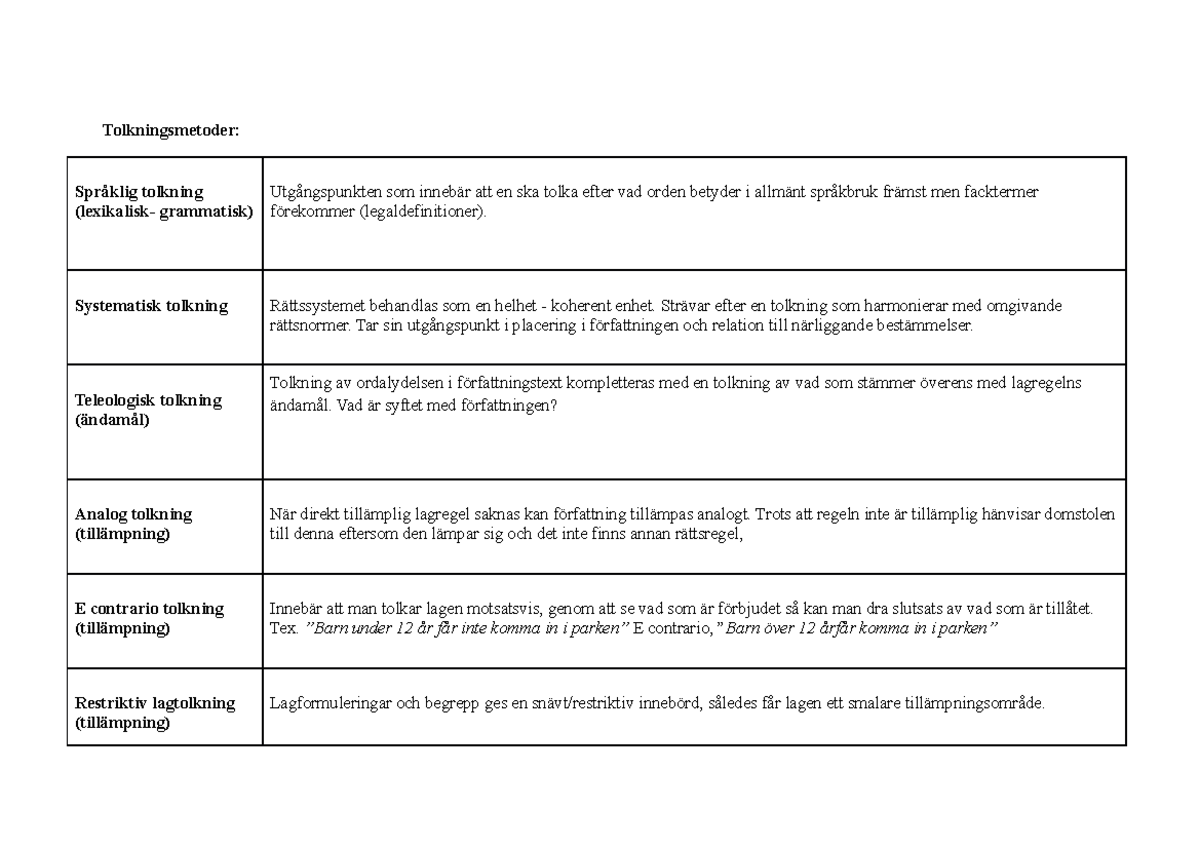 Tolkningsmetoder:

| Språklig tolkning (lexikalisk- grammatisk) | Utgångspunkten som innebär att en ska tolka efter vad orden betyder i allmänt språkbruk främst men facktermer förekommer (legaldefinitioner). |
|---|---|
| Systematisk tolkning | Rättssystemet behandlas som en helhet - koherent enhet. Strävar efter en tolkning som harmonierar med omgivande rättsnormer. Tar sin utgångspunkt i placering i författningen och relation till närliggande bestämmelser. |
| Teleologisk tolkning (ändamål) | Tolkning av ordalydelsen i författningstext kompletteras med en tolkning av vad som stämmer överens med lagregelns ändamål. Vad är syftet med författningen? |
| Analog tolkning (tillämpning) | När direkt tillämplig lagregel saknas kan författning tillämpas analogt. Trots att regeln inte är tillämplig hänvisar domstolen till denna eftersom den lämpar sig och det inte finns annan rättsregel, |
| E contrario tolkning (tillämpning) | Innebär att man tolkar lagen motsatsvis, genom att se vad som är förbjudet så kan man dra slutsats av vad som är tillåtet. Tex. "Barn under 12 år får inte komma in i parken" E contrario," Barn över 12 årfår komma in i parken" |
| Restriktiv lagtolkning (tillämpning) | Lagformuleringar och begrepp ges en snävt/restriktiv innebörd, således får lagen ett smalare tillämpningsområde. |